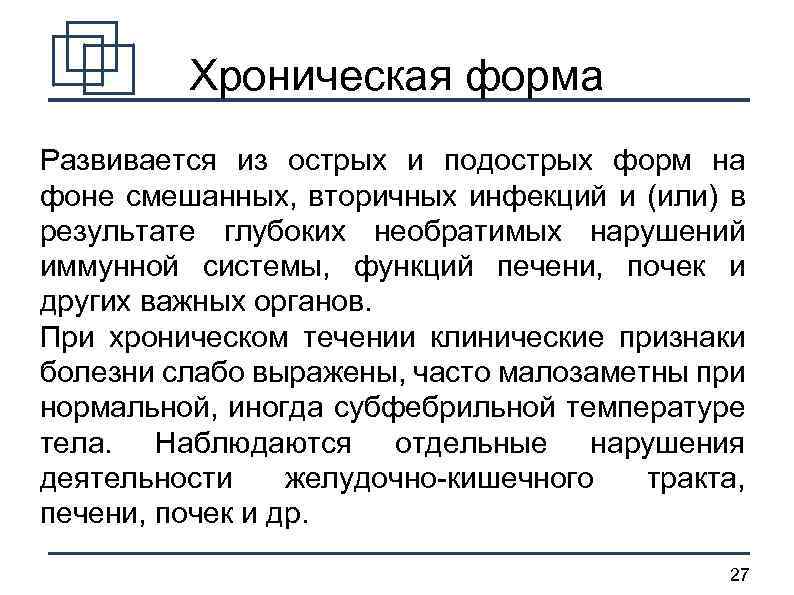 Хроническая форма

Развивается из острых и подострых форм на фоне смешанных, вторичных инфекций и (или) в результате глубоких необратимых нарушений иммунной системы, функций печени, почек и других важных органов.
При хроническом течении клинические признаки болезни слабо выражены, часто малозаметны при нормальной, иногда субфебрильной температуре тела. Наблюдаются отдельные нарушения деятельности желудочно-кишечного тракта, печени, почек и др.

27